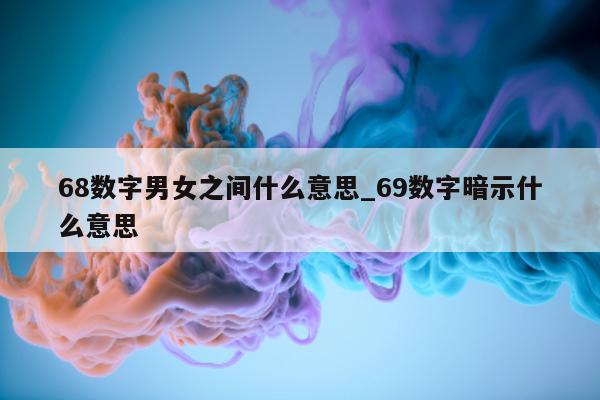 68数字男女之间什么意思_69数字暗示什么意思